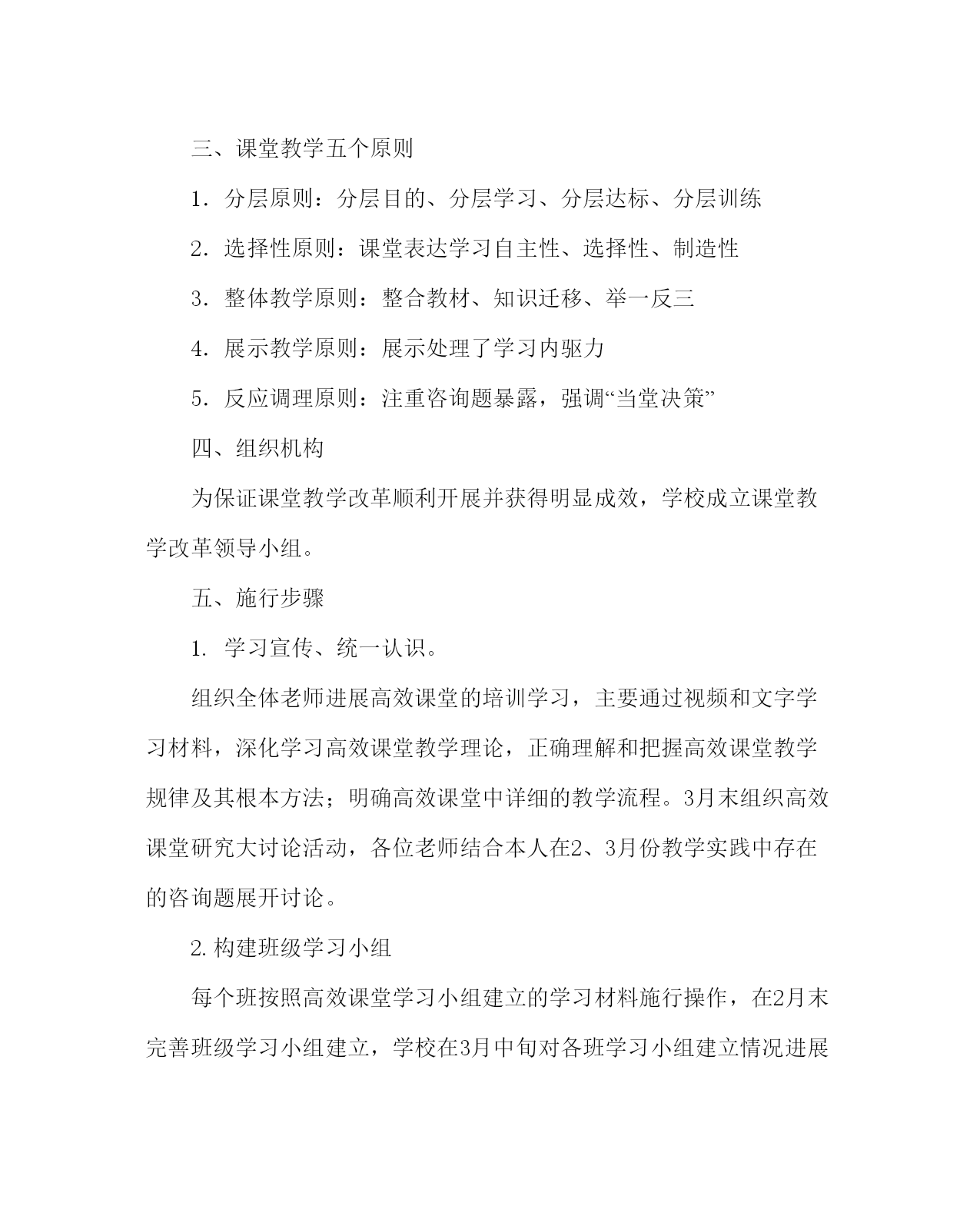 三、课堂教学五个原则

1．分层原则：分层目的、分层学习、分层达标、分层训练

2．选择性原则：课堂表达学习自主性、选择性、制造性

3．整体教学原则：整合教材、知识迁移、举一反三

4．展示教学原则：展示处理了学习内驱力

5．反应调理原则：注重咨询题暴露，强调“当堂决策”

四、组织机构

为保证课堂教学改革顺利开展并获得明显成效，学校成立课堂教学改革领导小组。

五、施行步骤

1. 学习宣传、统一认识。

组织全体老师进展高效课堂的培训学习，主要通过视频和文字学习材料，深化学习高效课堂教学理论，正确理解和把握高效课堂教学规律及其根本方法；明确高效课堂中详细的教学流程。3月末组织高效课堂研究大讨论活动，各位老师结合本人在2、3月份教学实践中存在的咨询题展开讨论。

2. 构建班级学习小组

每个班按照高效课堂学习小组建立的学习材料施行操作，在2月末完善班级学习小组建立，学校在3月中旬对各班学习小组建立情况进展